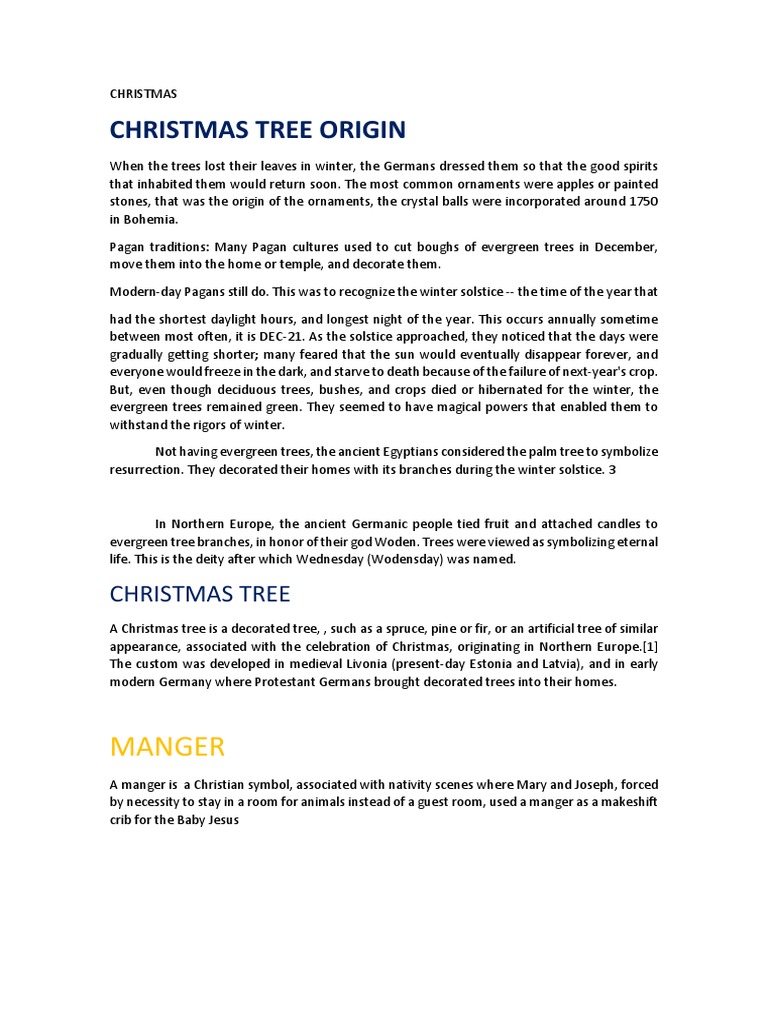 CHRISTMAS

CHRISTMAS TREE ORIGIN

When the trees lost their leaves in winter, the Germans dressed them so that the good spirits that inhabited them would return soon. The most common ornaments were apples or painted stones, that was the origin of the ornaments, the crystal balls were incorporated around 1750 in Bohemia.

Pagan traditions: Many Pagan cultures used to cut boughs of evergreen trees in December, move them into the home or temple, and decorate them.

Modern-day Pagans still do. This was to recognize the winter solstice -- the time of the year that

had the shortest daylight hours, and longest night of the year. This occurs annually sometime between most often, it is DEC-21. As the solstice approached, they noticed that the days were gradually getting shorter; many feared that the sun would eventually disappear forever, and everyone would freeze in the dark, and starve to death because of the failure of next-year's crop. But, even though deciduous trees, bushes, and crops died or hibernated for the winter, the evergreen trees remained green. They seemed to have magical powers that enabled them to withstand the rigors of winter.

Not having evergreen trees, the ancient Egyptians considered the palm tree to symbolize resurrection. They decorated their homes with its branches during the winter solstice. 3

In Northern Europe, the ancient Germanic people tied fruit and attached candles to evergreen tree branches, in honor of their god Woden. Trees were viewed as symbolizing eternal life. This is the deity after which Wednesday (Wodensday) was named.

CHRISTMAS TREE

A Christmas tree is a decorated tree, , such as a spruce, pine or fir, or an artificial tree of similar appearance, associated with the celebration of Christmas, originating in Northern Europe.[1] The custom was developed in medieval Livonia (present-day Estonia and Latvia), and in early modern Germany where Protestant Germans brought decorated trees into their homes.

MANGER

A manger is a Christian symbol, associated with nativity scenes where Mary and Joseph, forced by necessity to stay in a room for animals instead of a guest room, used a manger as a makeshift crib for the Baby Jesus